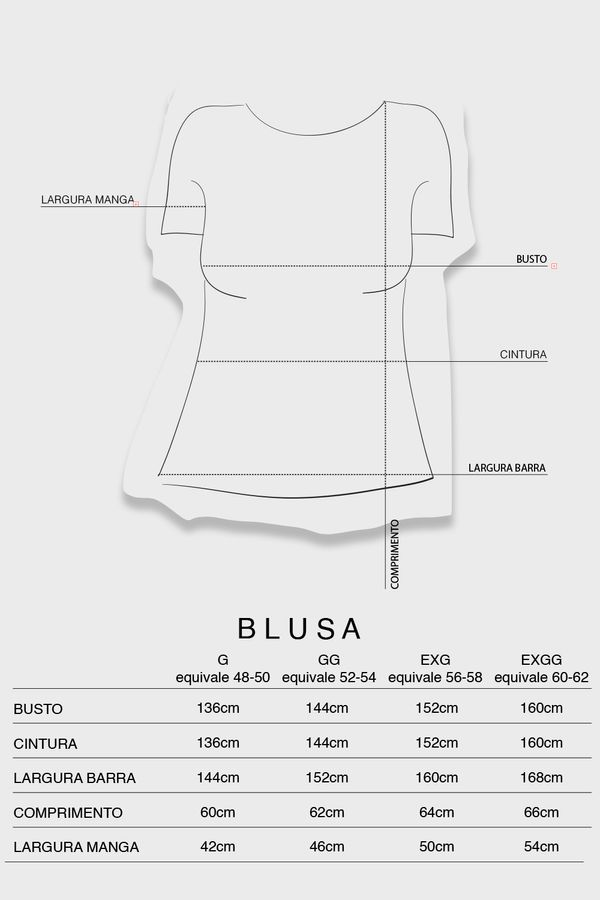 LARGURA MANGA

BUSTO

CINTURA

LARGURA BARRA

COMPRIMENTO

BLUSA

| | G equivale 48-50 | GG equivale 52-54 | EXG equivale 56-58 | EXGG equivale 60-62 |
|---|---|---|---|---|
| BUSTO | 136cm | 144cm | 152cm | 160cm |
| CINTURA | 136cm | 144cm | 152cm | 160cm |
| LARGURA BARRA | 144cm | 152cm | 160cm | 168cm |
| COMPRIMENTO | 60cm | 62cm | 64cm | 66cm |
| LARGURA MANGA | 42cm | 46cm | 50cm | 54cm |